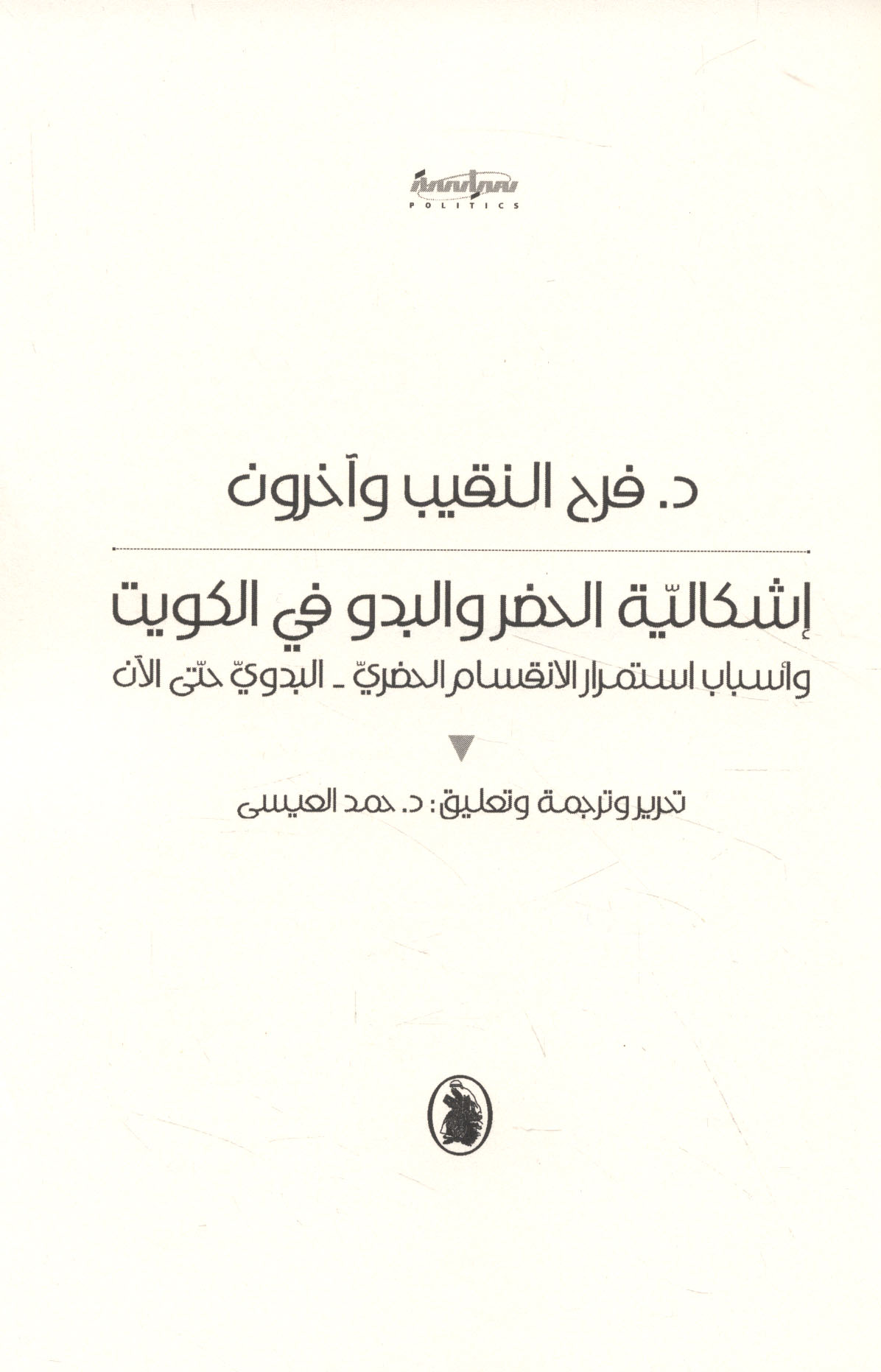 سياسة
POLITICS

د. فرح النقيب وآخرون

إشكاليّة الحضر والبدو في الكويت
وأسباب استمرار الانقسام الحضريّ - البدويّ حتّى الآن

تحرير وترجمة وتعليق: د. حمد العيسى